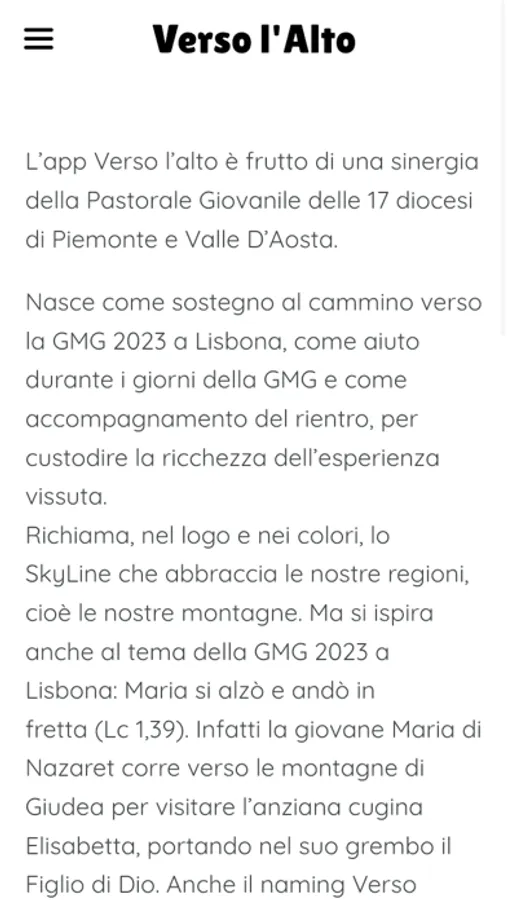 Verso l'Alto

L’app Verso l’alto è frutto di una sinergia della Pastorale Giovanile delle 17 diocesi di Piemonte e Valle D’Aosta.

Nasce come sostegno al cammino verso la GMG 2023 a Lisbona, come aiuto durante i giorni della GMG e come accompagnamento del rientro, per custodire la ricchezza dell’esperienza vissuta.
Richiama, nel logo e nei colori, lo SkyLine che abbraccia le nostre regioni, cioè le nostre montagne. Ma si ispira anche al tema della GMG 2023 a Lisbona: Maria si alzò e andò in fretta (Lc 1,39). Infatti la giovane Maria di Nazaret corre verso le montagne di Giudea per visitare l’anziana cugina Elisabetta, portando nel suo grembo il Figlio di Dio. Anche il naming Verso